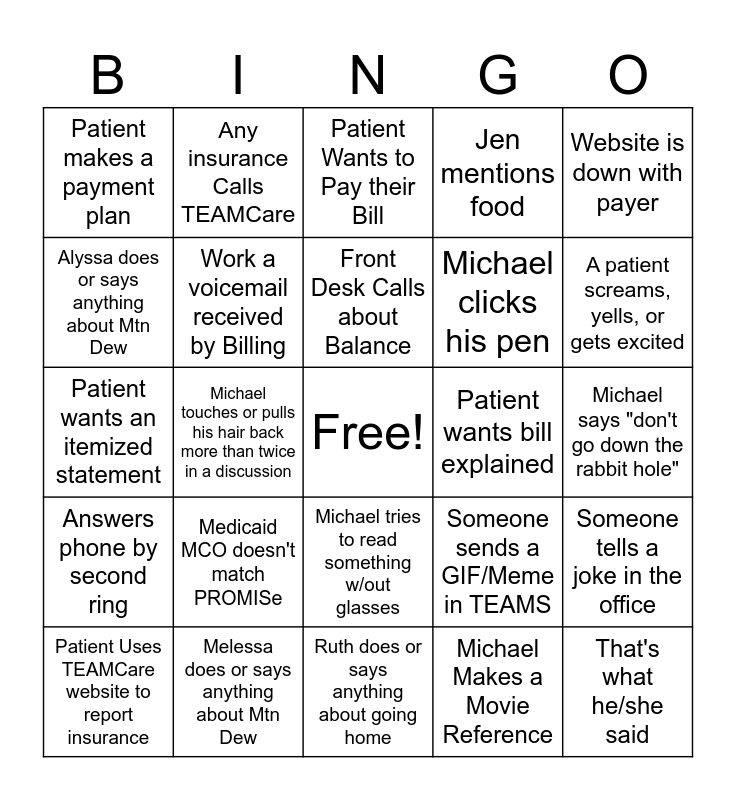 | B | I | N | G | O |
|---|---|---|---|---|
| Patient makes a payment plan | Any insurance Calls TEAMCare | Patient Wants to Pay their Bill | Jen mentions food | Website is down with payer |
| Alyssa does or says anything about Mtn Dew | Work a voicemail received by Billing | Front Desk Calls about Balance | Michael clicks his pen | A patient screams, yells, or gets excited |
| Patient wants an itemized statement | Michael touches or pulls his hair back more than twice in a discussion | Free! | Patient wants bill explained | Michael says "don't go down the rabbit hole" |
| Answers phone by second ring | Medicaid MCO doesn't match PROMISe | Michael tries to read something w/out glasses | Someone sends a GIF/Meme in TEAMS | Someone tells a joke in the office |
| Patient Uses TEAMCare website to report insurance | Melessa does or says anything about Mtn Dew | Ruth does or says anything about going home | Michael Makes a Movie Reference | That's what he/she said |